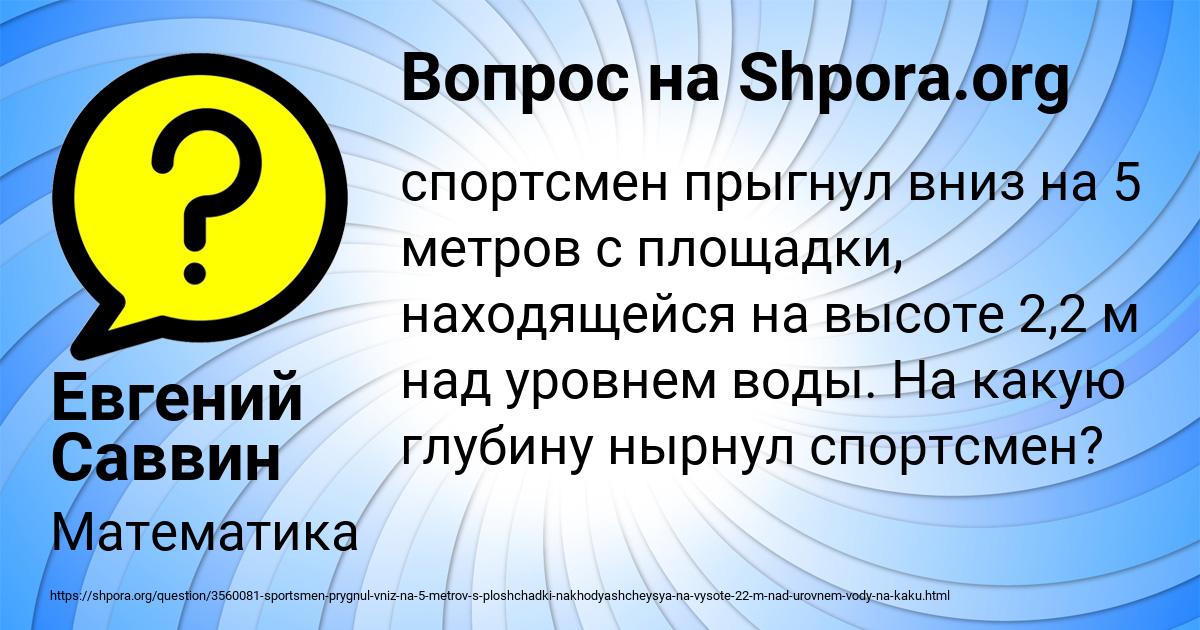 Вопрос на Shpora.org

?

спортсмен прыгнул вниз на 5 метров с площадки, находящейся на высоте 2,2 м над уровнем воды. На какую глубину нырнул спортсмен?

Евгений Саввин

Математика

https://shpora.org/question/3560081-sportsmen-prygnul-vniz-na-5-metrov-s-ploshchadki-nakhodyashcheysya-na-vysote-22-m-nad-urovnem-vody-na-kaku.html